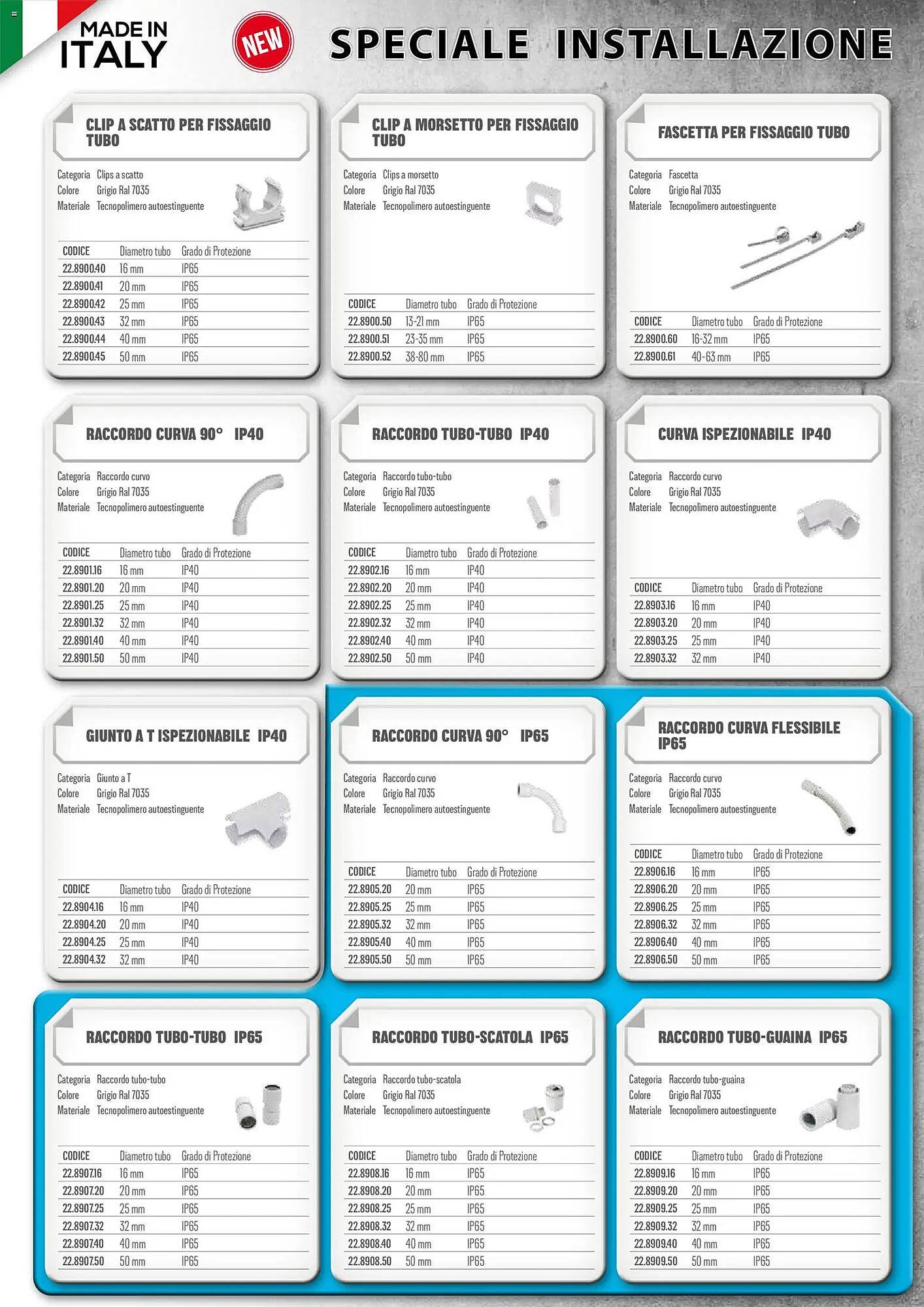 MADE IN ITALY

NEW

SPECIALE INSTALLAZIONE

CLIP A SCATTO PER FISSAGGIO TUBO

Categoria Clips a scatto
Colore Grigio Ral 7035
Materiale Tecnopolimero autoestinguente

| CODICE | Diametro tubo | Grado di Protezione |
|---|---|---|
| 22.8900.40 | 16 mm | IP65 |
| 22.8900.41 | 20 mm | IP65 |
| 22.8900.42 | 25 mm | IP65 |
| 22.8900.43 | 32 mm | IP65 |
| 22.8900.44 | 40 mm | IP65 |
| 22.8900.45 | 50 mm | IP65 |

CLIP A MORSETTO PER FISSAGGIO TUBO

Categoria Clips a morsetto
Colore Grigio Ral 7035
Materiale Tecnopolimero autoestinguente

| CODICE | Diametro tubo | Grado di Protezione |
|---|---|---|
| 22.8900.50 | 13-21 mm | IP65 |
| 22.8900.51 | 23-35 mm | IP65 |
| 22.8900.52 | 38-80 mm | IP65 |

FASCETTA PER FISSAGGIO TUBO

Categoria Fascetta
Colore Grigio Ral 7035
Materiale Tecnopolimero autoestinguente

| CODICE | Diametro tubo | Grado di Protezione |
|---|---|---|
| 22.8900.60 | 16-32 mm | IP65 |
| 22.8900.61 | 40-63 mm | IP65 |

RACCORDO CURVA 90° IP40

Categoria Raccordo curvo
Colore Grigio Ral 7035
Materiale Tecnopolimero autoestinguente

| CODICE | Diametro tubo | Grado di Protezione |
|---|---|---|
| 22.8901.16 | 16 mm | IP40 |
| 22.8901.20 | 20 mm | IP40 |
| 22.8901.25 | 25 mm | IP40 |
| 22.8901.32 | 32 mm | IP40 |
| 22.8901.40 | 40 mm | IP40 |
| 22.8901.50 | 50 mm | IP40 |

RACCORDO TUBO-TUBO IP40

Categoria Raccordo tubo-tubo
Colore Grigio Ral 7035
Materiale Tecnopolimero autoestinguente

| CODICE | Diametro tubo | Grado di Protezione |
|---|---|---|
| 22.8902.16 | 16 mm | IP40 |
| 22.8902.20 | 20 mm | IP40 |
| 22.8902.25 | 25 mm | IP40 |
| 22.8902.32 | 32 mm | IP40 |
| 22.8902.40 | 40 mm | IP40 |
| 22.8902.50 | 50 mm | IP40 |

CURVA ISPEZIONABILE IP40

Categoria Raccordo curvo
Colore Grigio Ral 7035
Materiale Tecnopolimero autoestinguente

| CODICE | Diametro tubo | Grado di Protezione |
|---|---|---|
| 22.8903.16 | 16 mm | IP40 |
| 22.8903.20 | 20 mm | IP40 |
| 22.8903.25 | 25 mm | IP40 |
| 22.8903.32 | 32 mm | IP40 |

GIUNTO A T ISPEZIONABILE IP40

Categoria Giunto a T
Colore Grigio Ral 7035
Materiale Tecnopolimero autoestinguente

| CODICE | Diametro tubo | Grado di Protezione |
|---|---|---|
| 22.8904.16 | 16 mm | IP40 |
| 22.8904.20 | 20 mm | IP40 |
| 22.8904.25 | 25 mm | IP40 |
| 22.8904.32 | 32 mm | IP40 |

RACCORDO CURVA 90° IP65

Categoria Raccordo curvo
Colore Grigio Ral 7035
Materiale Tecnopolimero autoestinguente

| CODICE | Diametro tubo | Grado di Protezione |
|---|---|---|
| 22.8905.20 | 20 mm | IP65 |
| 22.8905.25 | 25 mm | IP65 |
| 22.8905.32 | 32 mm | IP65 |
| 22.8905.40 | 40 mm | IP65 |
| 22.8905.50 | 50 mm | IP65 |

RACCORDO CURVA FLESSIBILE IP65

Categoria Raccordo curvo
Colore Grigio Ral 7035
Materiale Tecnopolimero autoestinguente

| CODICE | Diametro tubo | Grado di Protezione |
|---|---|---|
| 22.8906.16 | 16 mm | IP65 |
| 22.8906.20 | 20 mm | IP65 |
| 22.8906.25 | 25 mm | IP65 |
| 22.8906.32 | 32 mm | IP65 |
| 22.8906.40 | 40 mm | IP65 |
| 22.8906.50 | 50 mm | IP65 |

RACCORDO TUBO-TUBO IP65

Categoria Raccordo tubo-tubo
Colore Grigio Ral 7035
Materiale Tecnopolimero autoestinguente

| CODICE | Diametro tubo | Grado di Protezione |
|---|---|---|
| 22.8907.16 | 16 mm | IP65 |
| 22.8907.20 | 20 mm | IP65 |
| 22.8907.25 | 25 mm | IP65 |
| 22.8907.32 | 32 mm | IP65 |
| 22.8907.40 | 40 mm | IP65 |
| 22.8907.50 | 50 mm | IP65 |

RACCORDO TUBO-SCATOLA IP65

Categoria Raccordo tubo-scatola
Colore Grigio Ral 7035
Materiale Tecnopolimero autoestinguente

| CODICE | Diametro tubo | Grado di Protezione |
|---|---|---|
| 22.8908.16 | 16 mm | IP65 |
| 22.8908.20 | 20 mm | IP65 |
| 22.8908.25 | 25 mm | IP65 |
| 22.8908.32 | 32 mm | IP65 |
| 22.8908.40 | 40 mm | IP65 |
| 22.8908.50 | 50 mm | IP65 |

RACCORDO TUBO-GUAINA IP65

Categoria Raccordo tubo-guaina
Colore Grigio Ral 7035
Materiale Tecnopolimero autoestinguente

| CODICE | Diametro tubo | Grado di Protezione |
|---|---|---|
| 22.8909.16 | 16 mm | IP65 |
| 22.8909.20 | 20 mm | IP65 |
| 22.8909.25 | 25 mm | IP65 |
| 22.8909.32 | 32 mm | IP65 |
| 22.8909.40 | 40 mm | IP65 |
| 22.8909.50 | 50 mm | IP65 |